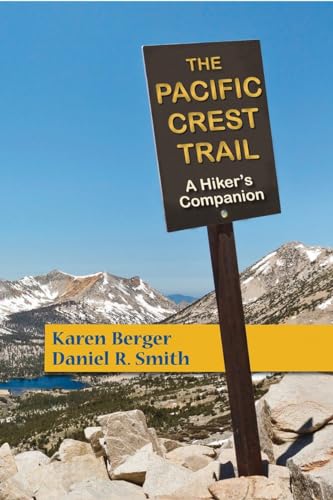 THE PACIFIC CREST TRAIL

A Hiker's Companion

Karen Berger
Daniel R. Smith